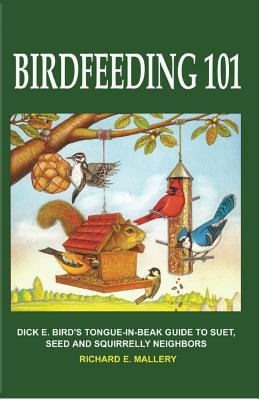 BIRDFEEDING 101

DICK E. BIRD'S TONGUE-IN-BEAK GUIDE TO SUET, SEED AND SQUIRRELLY NEIGHBORS

RICHARD E. MALLERY